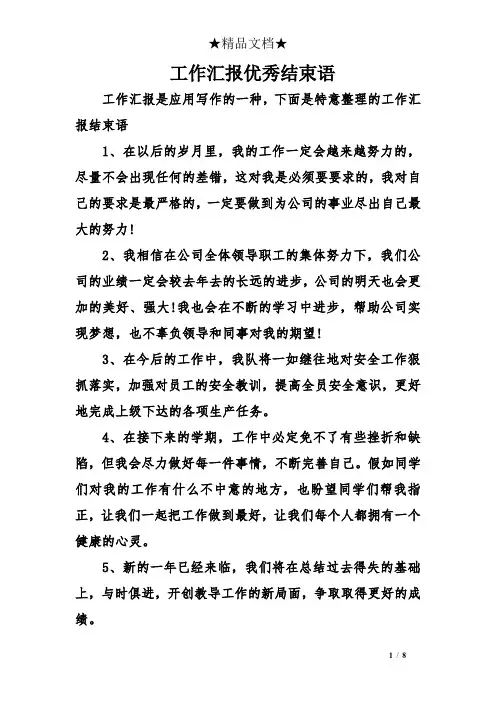 ★精品文档★

工作汇报优秀结束语

工作汇报是应用写作的一种，下面是特意整理的工作汇报结束语

1、在以后的岁月里，我的工作一定会越来越努力的，尽量不会出现任何的差错，这对我是必须要要求的，我对自己的要求是最严格的，一定要做到为公司的事业尽出自己最大的努力!

2、我相信在公司全体领导职工的集体努力下，我们公司的业绩一定会较去年去的长远的进步，公司的明天也会更加的美好、强大!我也会在不断的学习中进步，帮助公司实现梦想，也不辜负领导和同事对我的期望!

3、在今后的工作中，我队将一如继往地对安全工作狠抓落实，加强对员工的安全教训，提高全员安全意识，更好地完成上级下达的各项生产任务。

4、在接下来的学期，工作中必定免不了有些挫折和缺陷，但我会尽力做好每一件事情，不断完善自己。假如同学们对我的工作有什么不中意的地方，也盼望同学们帮我指正，让我们一起把工作做到最好，让我们每个人都拥有一个健康的心灵。

5、新的一年已经来临，我们将在总结过去得失的基础上，与时俱进，开创教导工作的新局面，争取取得更好的成绩。

1 / 8